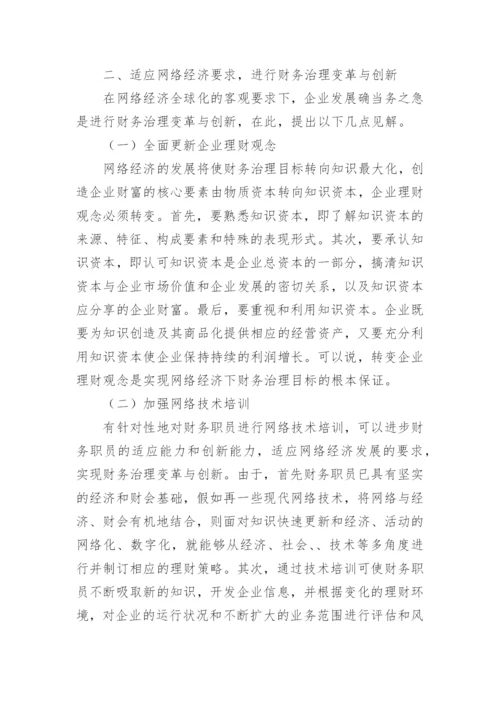 二、适应网络经济要求，进行财务治理变革与创新

在网络经济全球化的客观要求下，企业发展确当务之急是进行财务治理变革与创新，在此，提出以下几点见解。

（一）全面更新企业理财观念

网络经济的发展将使财务治理目标转向知识最大化，创造企业财富的核心要素由物质资本转向知识资本，企业理财观念必须转变。首先，要熟悉知识资本，即了解知识资本的来源、特征、构成要素和特殊的表现形式。其次，要承认知识资本，即认可知识资本是企业总资本的一部分，搞清知识资本与企业市场价值和企业发展的密切关系，以及知识资本应分享的企业财富。最后，要重视和利用知识资本。企业既要为知识创造及其商品化提供相应的经营资产，又要充分利用知识资本使企业保持持续的利润增长。可以说，转变企业理财观念是实现网络经济下财务治理目标的根本保证。

（二）加强网络技术培训

有针对性地对财务职员进行网络技术培训，可以进步财务职员的适应能力和创新能力，适应网络经济发展的要求，实现财务治理变革与创新。由于，首先财务职员已具有坚实的经济和财会基础，假如再一些现代网络技术，将网络与经济、财会有机地结合，则面对知识快速更新和经济、活动的网络化、数字化，就能够从经济、社会、、技术等多角度进行并制订相应的理财策略。其次，通过技术培训可使财务职员不断吸取新的知识，开发企业信息，并根据变化的理财环境，对企业的运行状况和不断扩大的业务范围进行评估和风